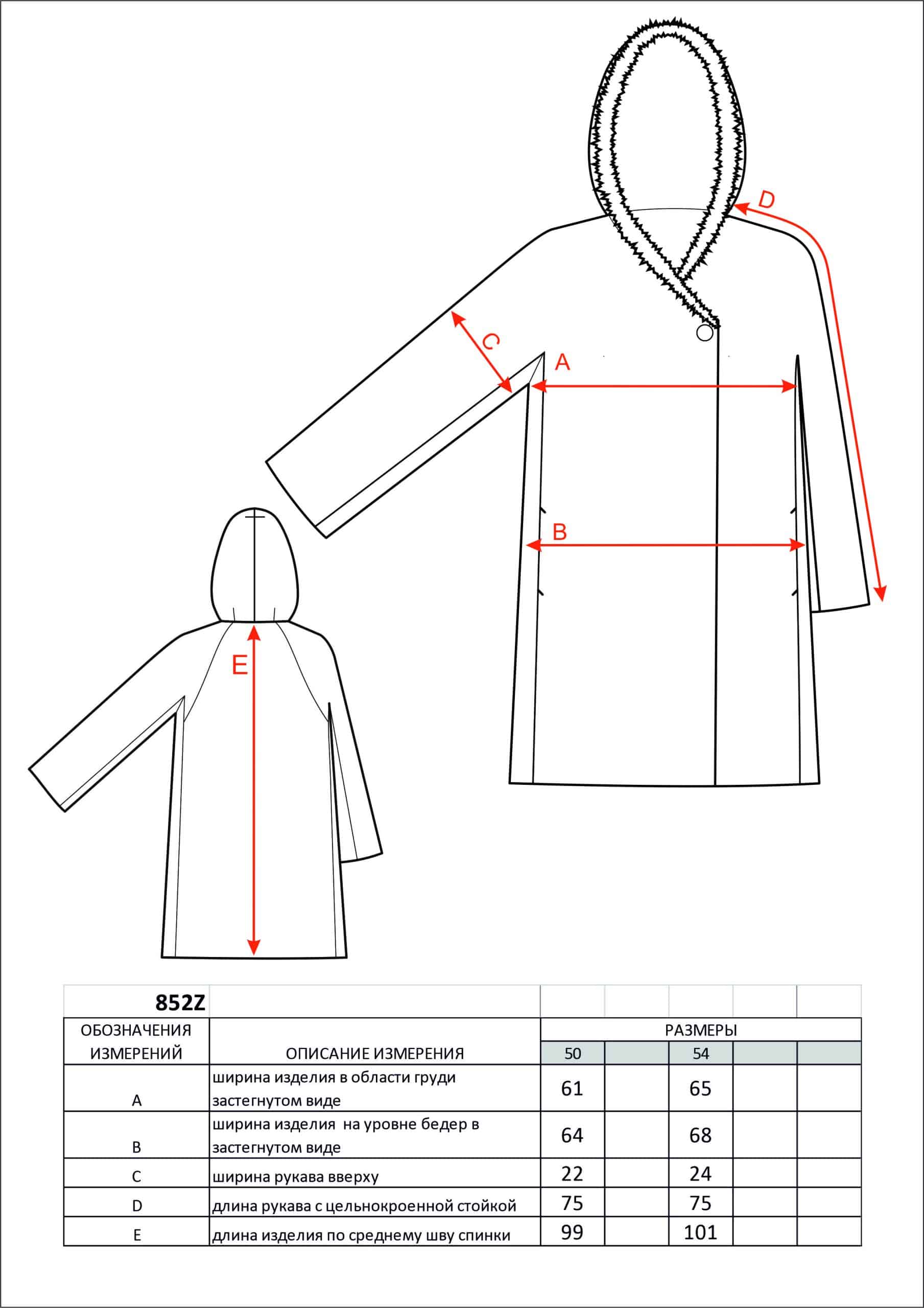 D

C

A

B

E

| 852Z | | | | | | |
|---|---|---|---|---|---|---|
| ОБОЗНАЧЕНИЯ ИЗМЕРЕНИЙ | ОПИСАНИЕ ИЗМЕРЕНИЯ | РАЗМЕРЫ | | | | |
| | | 50 | | 54 | | |
| A | ширина изделия в области груди застегнутом виде | 61 | | 65 | | |
| B | ширина изделия на уровне бедер в застегнутом виде | 64 | | 68 | | |
| C | ширина рукава вверху | 22 | | 24 | | |
| D | длина рукава с цельнокроенной стойкой | 75 | | 75 | | |
| E | длина изделия по среднему шву спинки | 99 | | 101 | | |